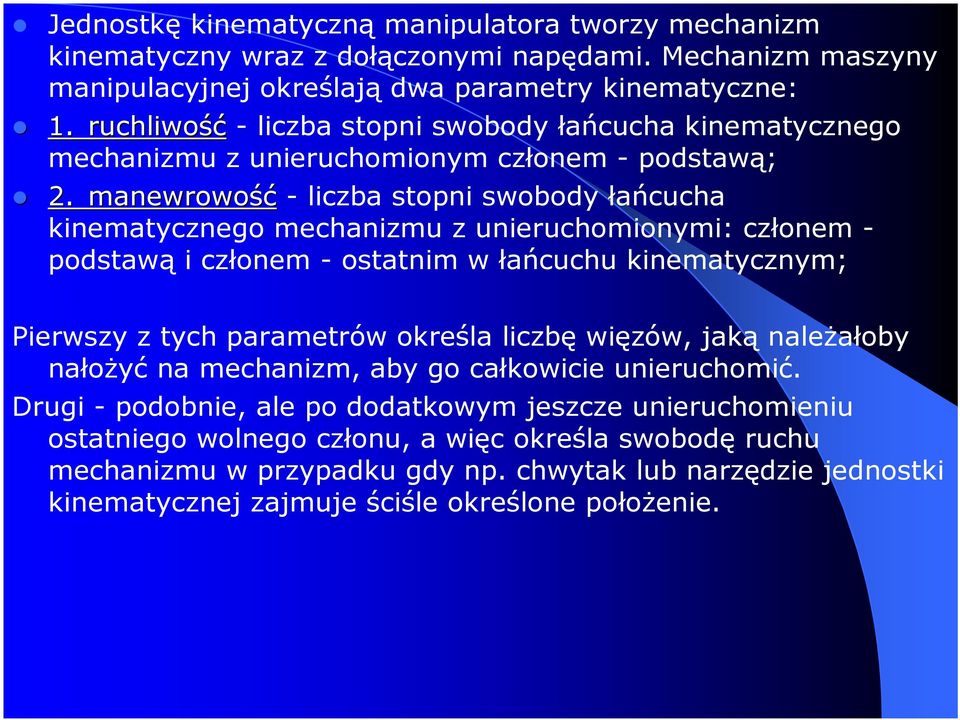 Jednostkę kinematyczną manipulatora tworzy mechanizm kinematyczny wraz z dołączonymi napędami. Mechanizm maszyny manipulacyjnej określają dwa parametry kinematyczne:

1. ruchliwość - liczba stopni swobody łańcucha kinematycznego mechanizmu z unieruchomionym członem - podstawą;

2. manewrowość - liczba stopni swobody łańcucha kinematycznego mechanizmu z unieruchomionymi: członem - podstawą i członem - ostatnim w łańcuchu kinematycznym;

Pierwszy z tych parametrów określa liczbę więzów, jaką należałoby nałożyć na mechanizm, aby go całkowicie unieruchomić.

Drugi - podobnie, ale po dodatkowym jeszcze unieruchomieniu ostatniego wolnego członu, a więc określa swobodę ruchu mechanizmu w przypadku gdy np. chwytak lub narzędzie jednostki kinematycznej zajmuje ściśle określone położenie.